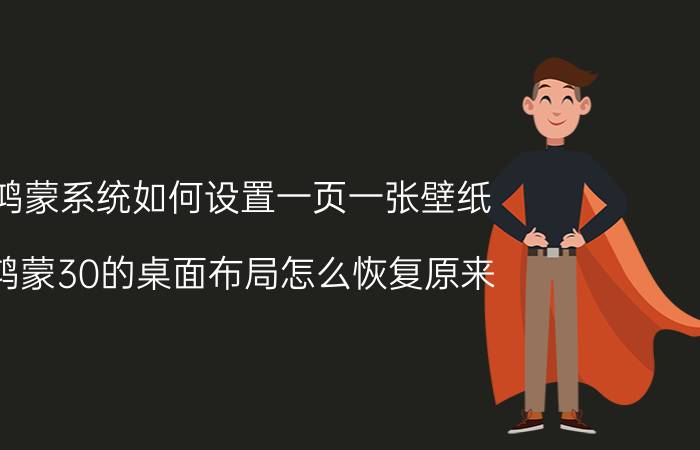 鸿蒙系统如何设置一页一张壁纸

鸿蒙30的桌面布局怎么恢复原来